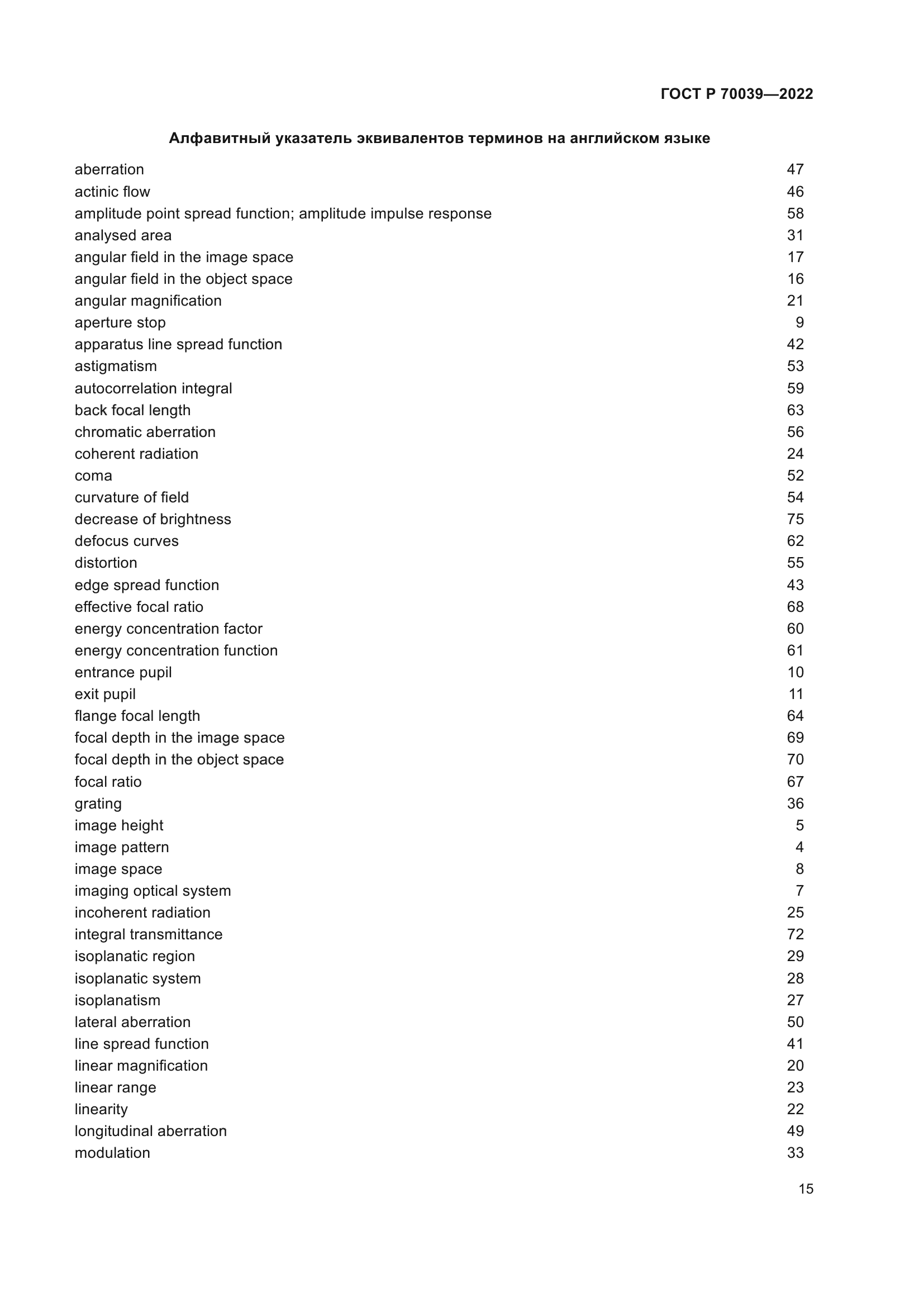 ГОСТ Р 70039—2022

Алфавитный указатель эквивалентов терминов на английском языке

aberration 47
actinic flow 46
amplitude point spread function; amplitude impulse response 58
analysed area 31
angular field in the image space 17
angular field in the object space 16
angular magnification 21
aperture stop 9
apparatus line spread function 42
astigmatism 53
autocorrelation integral 59
back focal length 63
chromatic aberration 56
coherent radiation 24
coma 52
curvature of field 54
decrease of brightness 75
defocus curves 62
distortion 55
edge spread function 43
effective focal ratio 68
energy concentration factor 60
energy concentration function 61
entrance pupil 10
exit pupil 11
flange focal length 64
focal depth in the image space 69
focal depth in the object space 70
focal ratio 67
grating 36
image height 5
image pattern 4
image space 8
imaging optical system 7
incoherent radiation 25
integral transmittance 72
isoplanatic region 29
isoplanatic system 28
isoplanatism 27
lateral aberration 50
line spread function 41
linear magnification 20
linear range 23
linearity 22
longitudinal aberration 49
modulation 33

15